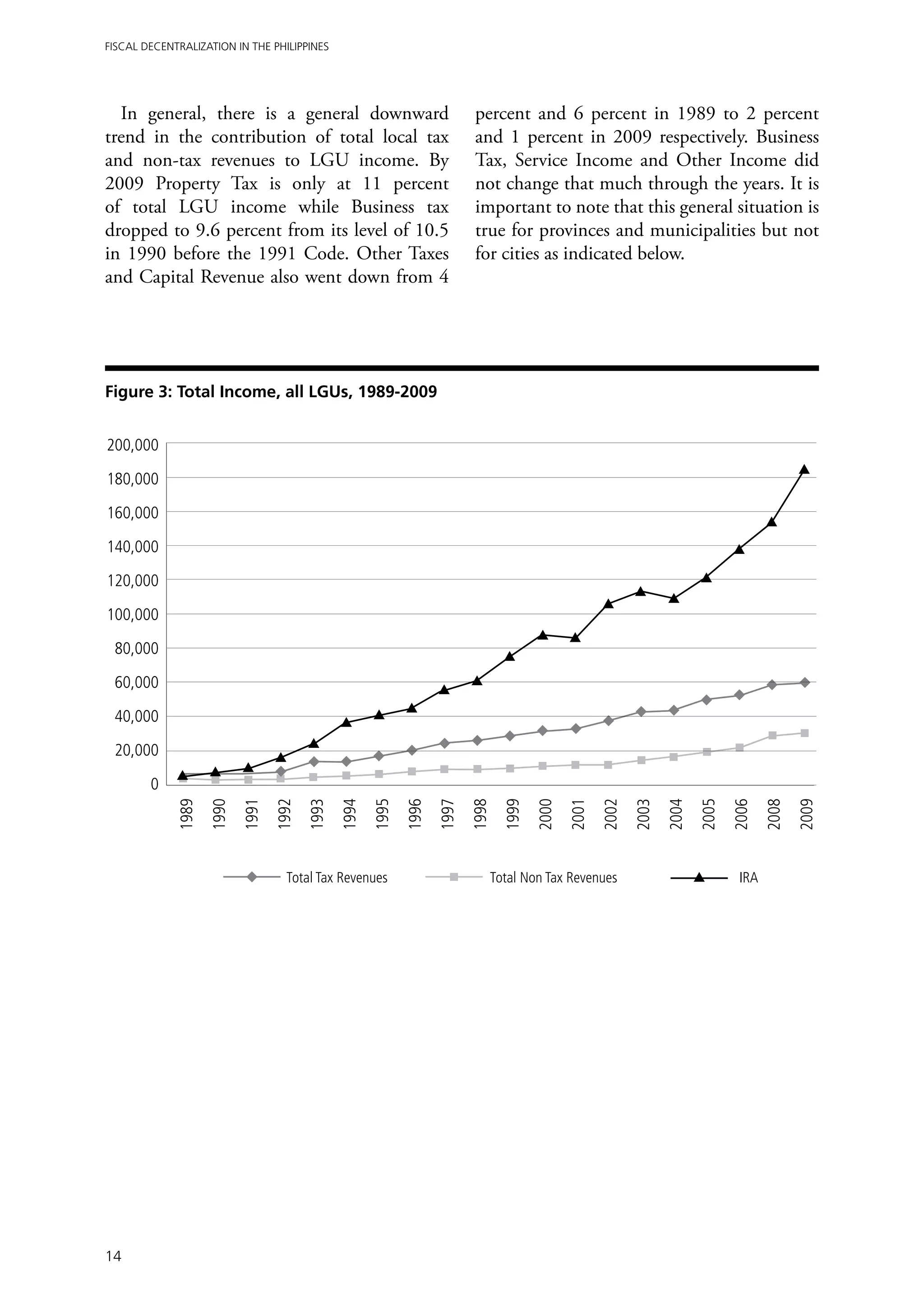 FISCAL DECENTRALIZATION IN THE PHILIPPINES

In general, there is a general downward trend in the contribution of total local tax and non-tax revenues to LGU income. By 2009 Property Tax is only at 11 percent of total LGU income while Business tax dropped to 9.6 percent from its level of 10.5 in 1990 before the 1991 Code. Other Taxes and Capital Revenue also went down from 4 percent and 6 percent in 1989 to 2 percent and 1 percent in 2009 respectively. Business Tax, Service Income and Other Income did not change that much through the years. It is important to note that this general situation is true for provinces and municipalities but not for cities as indicated below.

Figure 3: Total Income, all LGUs, 1989-2009

200,000
180,000
160,000
140,000
120,000
100,000
80,000
60,000
40,000
20,000
0

1989 1990 1991 1992 1993 1994 1995 1996 1997 1998 1999 2000 2001 2002 2003 2004 2005 2006 2008 2009

Total Tax Revenues
Total Non Tax Revenues
IRA

14